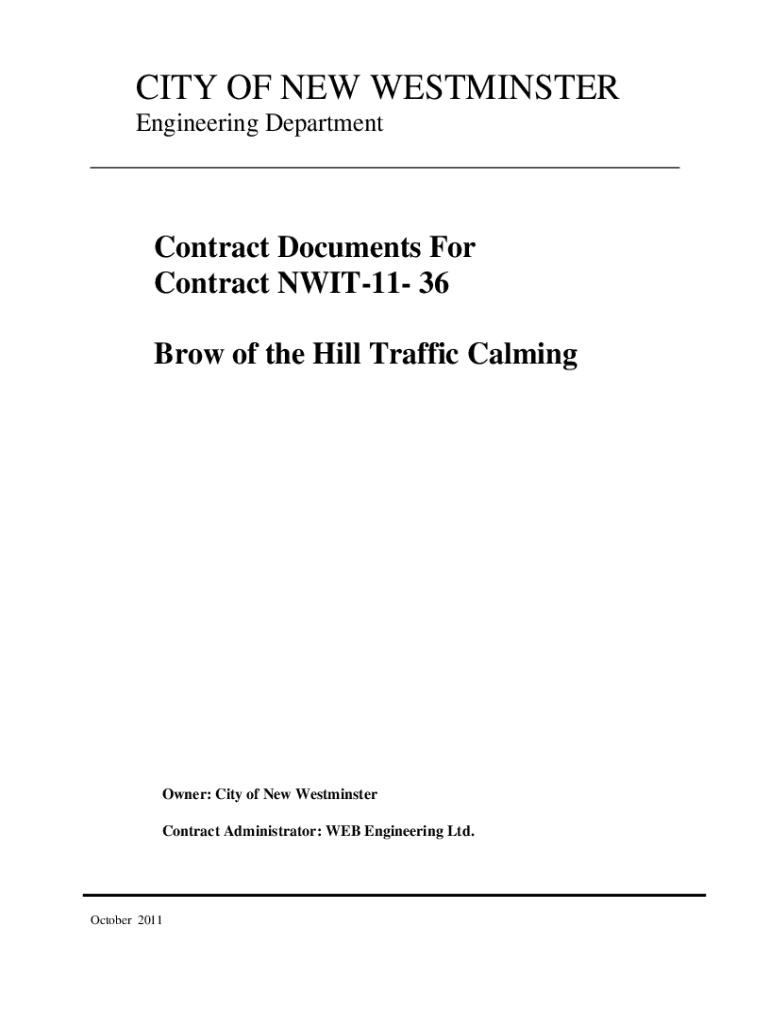 CITY OF NEW WESTMINSTER
Engineering Department

Contract Documents For
Contract NWIT-11- 36

Brow of the Hill Traffic Calming

Owner: City of New Westminster

Contract Administrator: WEB Engineering Ltd.

October 2011